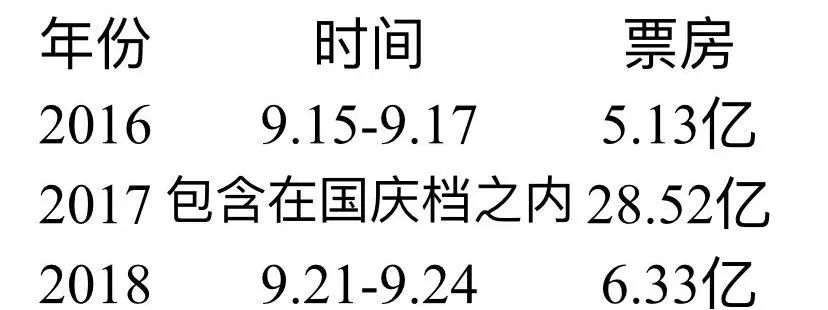 | 年份 | 时间 | 票房 |
|---|---|---|
| 2016 | 9.15-9.17 | 5.13亿 |
| 2017 | 包含在国庆档之内 | 28.52亿 |
| 2018 | 9.21-9.24 | 6.33亿 |